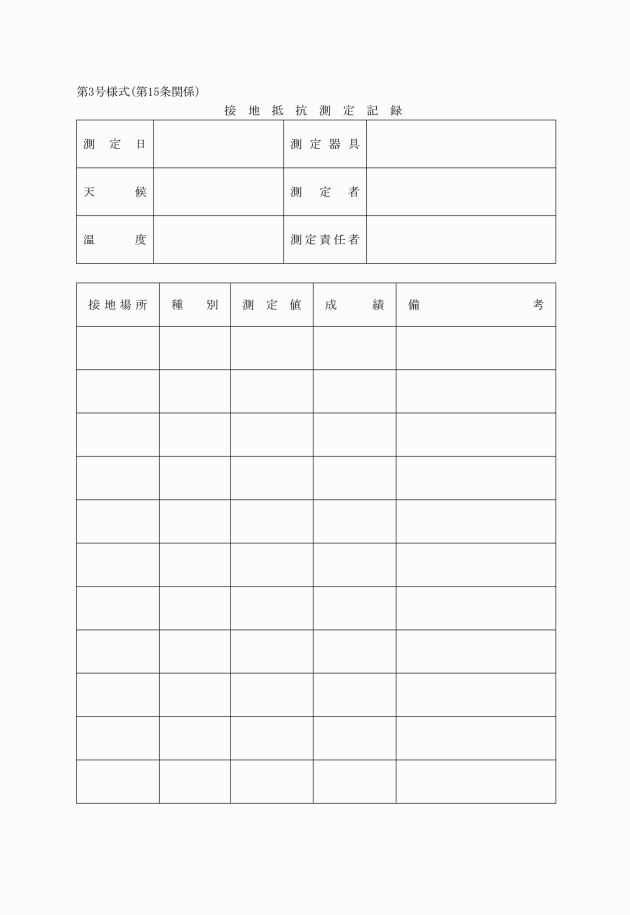 第3号様式(第15条関係)

接地抵抗測定記録

| 測定日 | | 測定器具 | |
|---|---|---|---|
| 天候 | | 測定者 | |
| 温度 | | 測定責任者 | |

| 接地場所 | 種別 | 測定値 | 成績 | 備考 |
|---|---|---|---|---|
| | | | | |
| | | | | |
| | | | | |
| | | | | |
| | | | | |
| | | | | |
| | | | | |
| | | | | |
| | | | | |
| | | | | |
| | | | | |